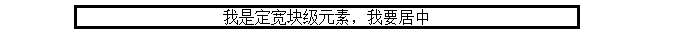 我是定宽块级元素，我要居中